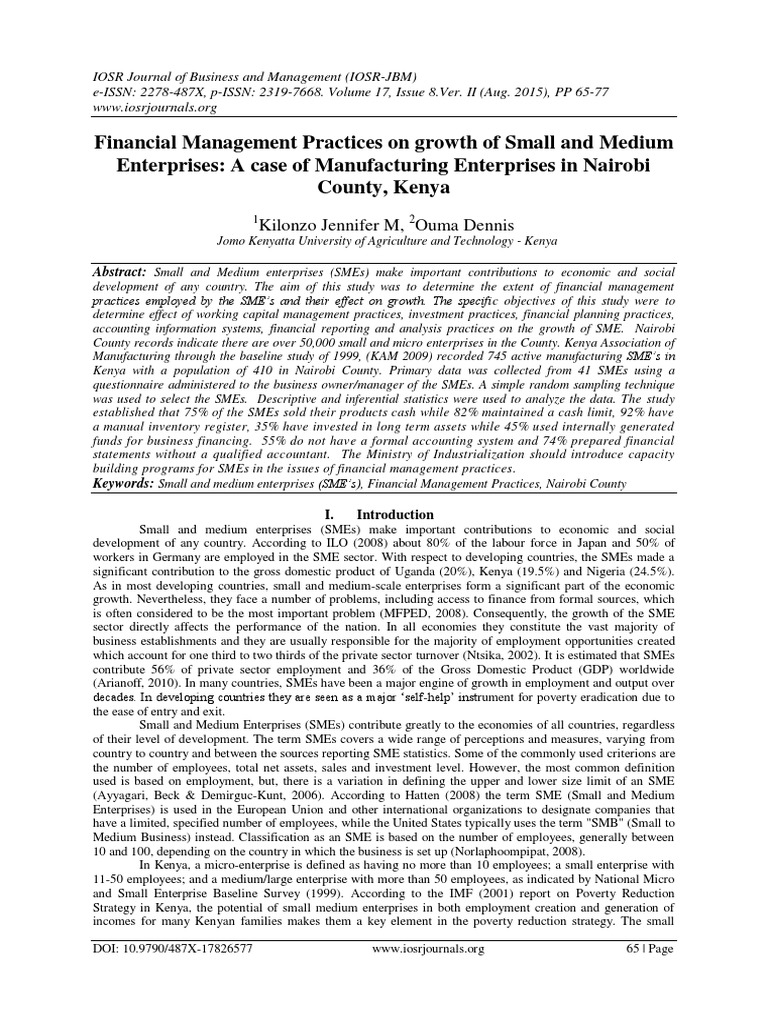 IOSR Journal of Business and Management (IOSR-JBM)
e-ISSN: 2278-487X, p-ISSN: 2319-7668. Volume 17, Issue 8.Ver. II (Aug. 2015), PP 65-77
www.iosrjournals.org

Financial Management Practices on growth of Small and Medium Enterprises: A case of Manufacturing Enterprises in Nairobi County, Kenya

$^1$Kilonzo Jennifer M, $^2$Ouma Dennis
Jomo Kenyatta University of Agriculture and Technology - Kenya

Abstract: Small and Medium enterprises (SMEs) make important contributions to economic and social development of any country. The aim of this study was to determine the extent of financial management practices employed by the SME's and their effect on growth. The specific objectives of this study were to determine effect of working capital management practices, investment practices, financial planning practices, accounting information systems, financial reporting and analysis practices on the growth of SME. Nairobi County records indicate there are over 50,000 small and micro enterprises in the County. Kenya Association of Manufacturing through the baseline study of 1999, (KAM 2009) recorded 745 active manufacturing SME's in Kenya with a population of 410 in Nairobi County. Primary data was collected from 41 SMEs using a questionnaire administered to the business owner/manager of the SMEs. A simple random sampling technique was used to select the SMEs. Descriptive and inferential statistics were used to analyze the data. The study established that 75% of the SMEs sold their products cash while 82% maintained a cash limit, 92% have a manual inventory register, 35% have invested in long term assets while 45% used internally generated funds for business financing. 55% do not have a formal accounting system and 74% prepared financial statements without a qualified accountant. The Ministry of Industrialization should introduce capacity building programs for SMEs in the issues of financial management practices.
Keywords: Small and medium enterprises (SME's), Financial Management Practices, Nairobi County

I. Introduction

Small and medium enterprises (SMEs) make important contributions to economic and social development of any country. According to ILO (2008) about 80% of the labour force in Japan and 50% of workers in Germany are employed in the SME sector. With respect to developing countries, the SMEs made a significant contribution to the gross domestic product of Uganda (20%), Kenya (19.5%) and Nigeria (24.5%). As in most developing countries, small and medium-scale enterprises form a significant part of the economic growth. Nevertheless, they face a number of problems, including access to finance from formal sources, which is often considered to be the most important problem (MFPED, 2008). Consequently, the growth of the SME sector directly affects the performance of the nation. In all economies they constitute the vast majority of business establishments and they are usually responsible for the majority of employment opportunities created which account for one third to two thirds of the private sector turnover (Ntsika, 2002). It is estimated that SMEs contribute 56% of private sector employment and 36% of the Gross Domestic Product (GDP) worldwide (Arianoff, 2010). In many countries, SMEs have been a major engine of growth in employment and output over decades. In developing countries they are seen as a major 'self-help' instrument for poverty eradication due to the ease of entry and exit.

Small and Medium Enterprises (SMEs) contribute greatly to the economies of all countries, regardless of their level of development. The term SMEs covers a wide range of perceptions and measures, varying from country to country and between the sources reporting SME statistics. Some of the commonly used criterions are the number of employees, total net assets, sales and investment level. However, the most common definition used is based on employment, but, there is a variation in defining the upper and lower size limit of an SME (Ayyagari, Beck & Demirguc-Kunt, 2006). According to Hatten (2008) the term SME (Small and Medium Enterprises) is used in the European Union and other international organizations to designate companies that have a limited, specified number of employees, while the United States typically uses the term "SMB" (Small to Medium Business) instead. Classification as an SME is based on the number of employees, generally between 10 and 100, depending on the country in which the business is set up (Norlaphoompipat, 2008).

In Kenya, a micro-enterprise is defined as having no more than 10 employees; a small enterprise with 11-50 employees; and a medium/large enterprise with more than 50 employees, as indicated by National Micro and Small Enterprise Baseline Survey (1999). According to the IMF (2001) report on Poverty Reduction Strategy in Kenya, the potential of small medium enterprises in both employment creation and generation of incomes for many Kenyan families makes them a key element in the poverty reduction strategy. The small

DOI: 10.9790/487X-17826577 www.iosrjournals.org 65 | Page